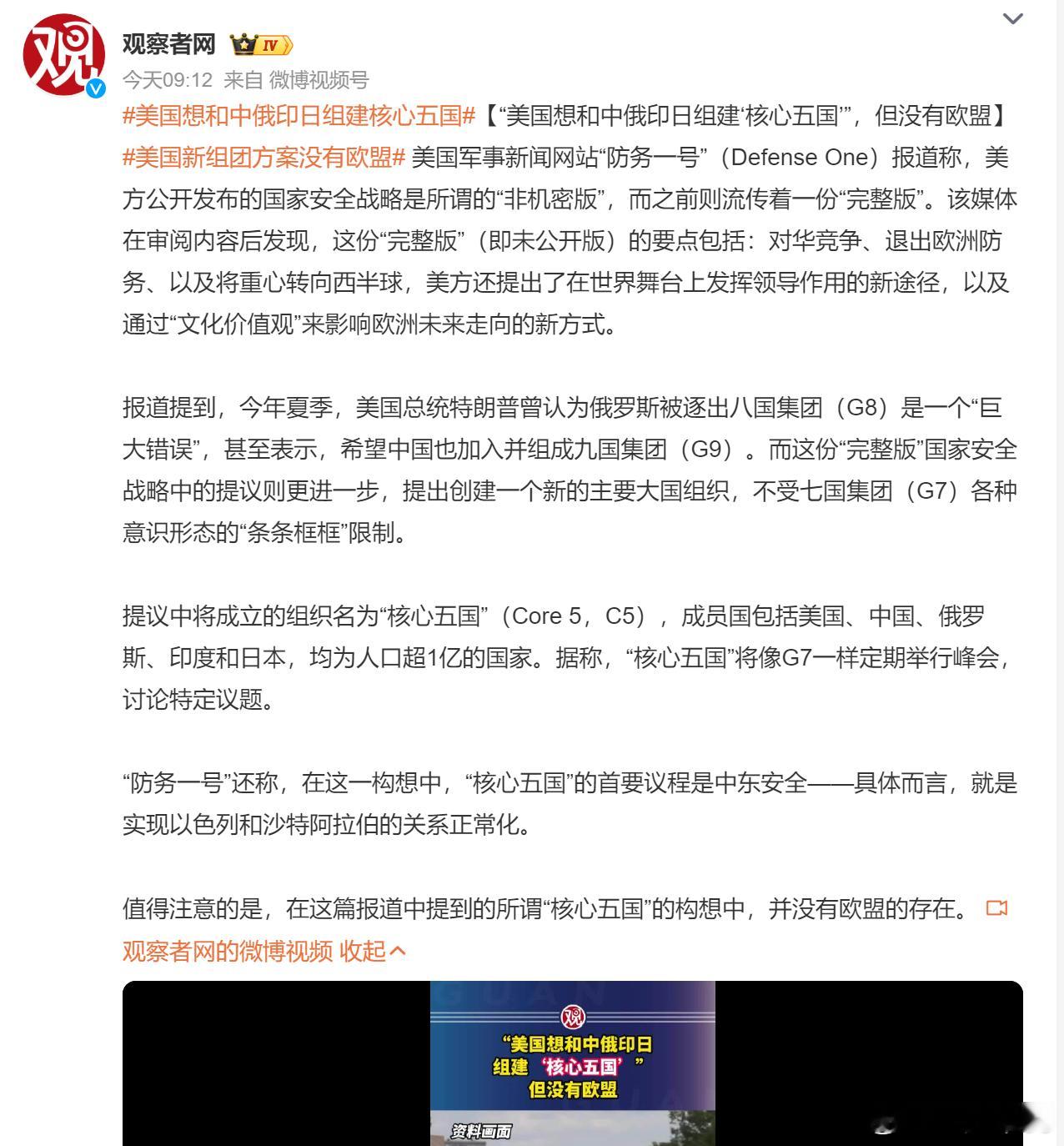 观

观察者网 IV

今天09:12 来自 微博视频号

#美国想和中俄印日组建核心五国#【“美国想和中俄印日组建‘核心五国’”，但没有欧盟】#美国新组团方案没有欧盟# 美国军事新闻网站“防务一号”（Defense One）报道称，美方公开发布的国家安全战略是所谓的“非机密版”，而之前则流传着一份“完整版”。该媒体在审阅内容后发现，这份“完整版”（即未公开版）的要点包括：对华竞争、退出欧洲防务、以及将重心转向西半球，美方还提出了在世界舞台上发挥领导作用的新途径，以及通过“文化价值观”来影响欧洲未来走向的新方式。

报道提到，今年夏季，美国总统特朗普曾认为俄罗斯被逐出八国集团（G8）是一个“巨大错误”，甚至表示，希望中国也加入并组成九国集团（G9）。而这份“完整版”国家安全战略中的提议则更进一步，提出创建一个新的主要大国组织，不受七国集团（G7）各种意识形态的“条条框框”限制。

提议中将成立的组织名为“核心五国”（Core 5，C5），成员国包括美国、中国、俄罗斯、印度和日本，均为人口超1亿的国家。据称，“核心五国”将像G7一样定期举行峰会，讨论特定议题。

“防务一号”还称，在这一构想中，“核心五国”的首要议程是中东安全——具体而言，就是实现以色列和沙特阿拉伯的关系正常化。

值得注意的是，在这篇报道中提到的所谓“核心五国”的构想中，并没有欧盟的存在。
观察者网的微博视频 收起

观

“美国想和中俄印日组建‘核心五国’”但没有欧盟

资料画面